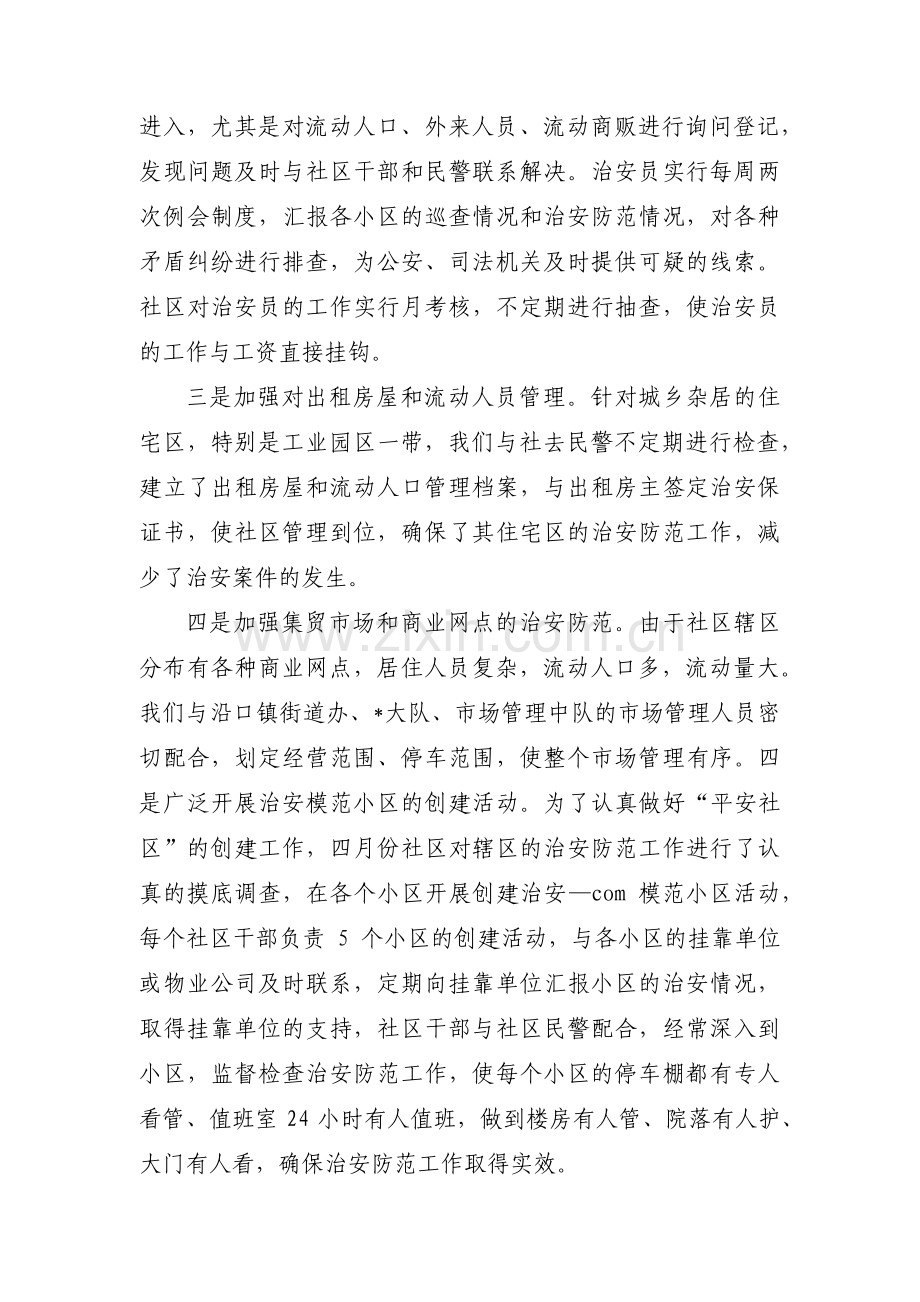 进入，尤其是对流动人口、外来人员、流动商贩进行询问登记，发现问题及时与社区干部和民警联系解决。治安员实行每周两次例会制度，汇报各小区的巡查情况和治安防范情况，对各种矛盾纠纷进行排查，为公安、司法机关及时提供可疑的线索。社区对治安员的工作实行月考核，不定期进行抽查，使治安员的工作与工资直接挂钩。

三是加强对出租房屋和流动人员管理。针对城乡杂居的住宅区，特别是工业园区一带，我们与社去民警不定期进行检查，建立了出租房屋和流动人口管理档案，与出租房主签定治安保证书，使社区管理到位，确保了其住宅区的治安防范工作，减少了治安案件的发生。

四是加强集贸市场和商业网点的治安防范。由于社区辖区分布有各种商业网点，居住人员复杂，流动人口多，流动量大。我们与沿口镇街道办、*大队、市场管理中队的市场管理人员密切配合，划定经营范围、停车范围，使整个市场管理有序。四是广泛开展治安模范小区的创建活动。为了认真做好“平安社区”的创建工作，四月份社区对辖区的治安防范工作进行了认真的摸底调查，在各个小区开展创建治安—com模范小区活动，每个社区干部负责5个小区的创建活动，与各小区的挂靠单位或物业公司及时联系，定期向挂靠单位汇报小区的治安情况，取得挂靠单位的支持，社区干部与社区民警配合，经常深入到小区，监督检查治安防范工作，使每个小区的停车棚都有专人看管、值班室24小时有人值班，做到楼房有人管、院落有人护、大门有人看，确保治安防范工作取得实效。

www.zixin.com.cn